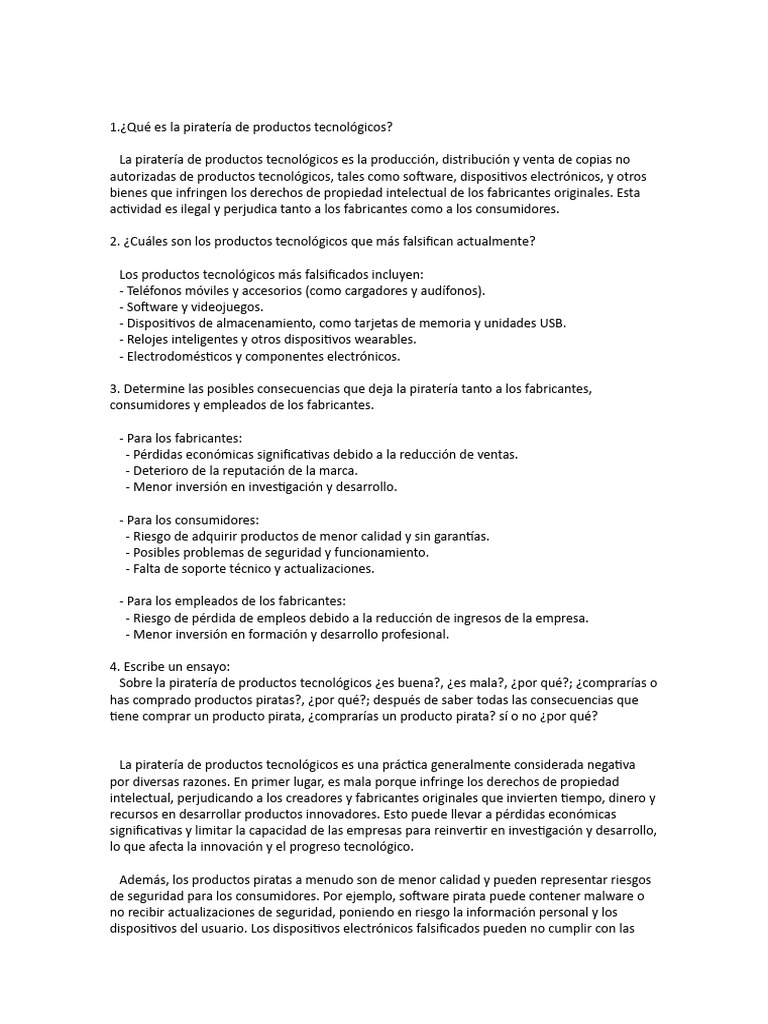 1.¿Qué es la piratería de productos tecnológicos?

La piratería de productos tecnológicos es la producción, distribución y venta de copias no autorizadas de productos tecnológicos, tales como software, dispositivos electrónicos, y otros bienes que infringen los derechos de propiedad intelectual de los fabricantes originales. Esta actividad es ilegal y perjudica tanto a los fabricantes como a los consumidores.

2. ¿Cuáles son los productos tecnológicos que más falsifican actualmente?

Los productos tecnológicos más falsificados incluyen:
- Teléfonos móviles y accesorios (como cargadores y audífonos).
- Software y videojuegos.
- Dispositivos de almacenamiento, como tarjetas de memoria y unidades USB.
- Relojes inteligentes y otros dispositivos wearables.
- Electrodomésticos y componentes electrónicos.

3. Determine las posibles consecuencias que deja la piratería tanto a los fabricantes, consumidores y empleados de los fabricantes.

- Para los fabricantes:
- Pérdidas económicas significativas debido a la reducción de ventas.
- Deterioro de la reputación de la marca.
- Menor inversión en investigación y desarrollo.

- Para los consumidores:
- Riesgo de adquirir productos de menor calidad y sin garantías.
- Posibles problemas de seguridad y funcionamiento.
- Falta de soporte técnico y actualizaciones.

- Para los empleados de los fabricantes:
- Riesgo de pérdida de empleos debido a la reducción de ingresos de la empresa.
- Menor inversión en formación y desarrollo profesional.

4. Escribe un ensayo:
Sobre la piratería de productos tecnológicos ¿es buena?, ¿es mala?, ¿por qué?; ¿comprarías o has comprado productos piratas?, ¿por qué?; después de saber todas las consecuencias que tiene comprar un producto pirata, ¿comprarías un producto pirata? sí o no ¿por qué?

La piratería de productos tecnológicos es una práctica generalmente considerada negativa por diversas razones. En primer lugar, es mala porque infringe los derechos de propiedad intelectual, perjudicando a los creadores y fabricantes originales que invierten tiempo, dinero y recursos en desarrollar productos innovadores. Esto puede llevar a pérdidas económicas significativas y limitar la capacidad de las empresas para reinvertir en investigación y desarrollo, lo que afecta la innovación y el progreso tecnológico.

Además, los productos piratas a menudo son de menor calidad y pueden representar riesgos de seguridad para los consumidores. Por ejemplo, software pirata puede contener malware o no recibir actualizaciones de seguridad, poniendo en riesgo la información personal y los dispositivos del usuario. Los dispositivos electrónicos falsificados pueden no cumplir con las